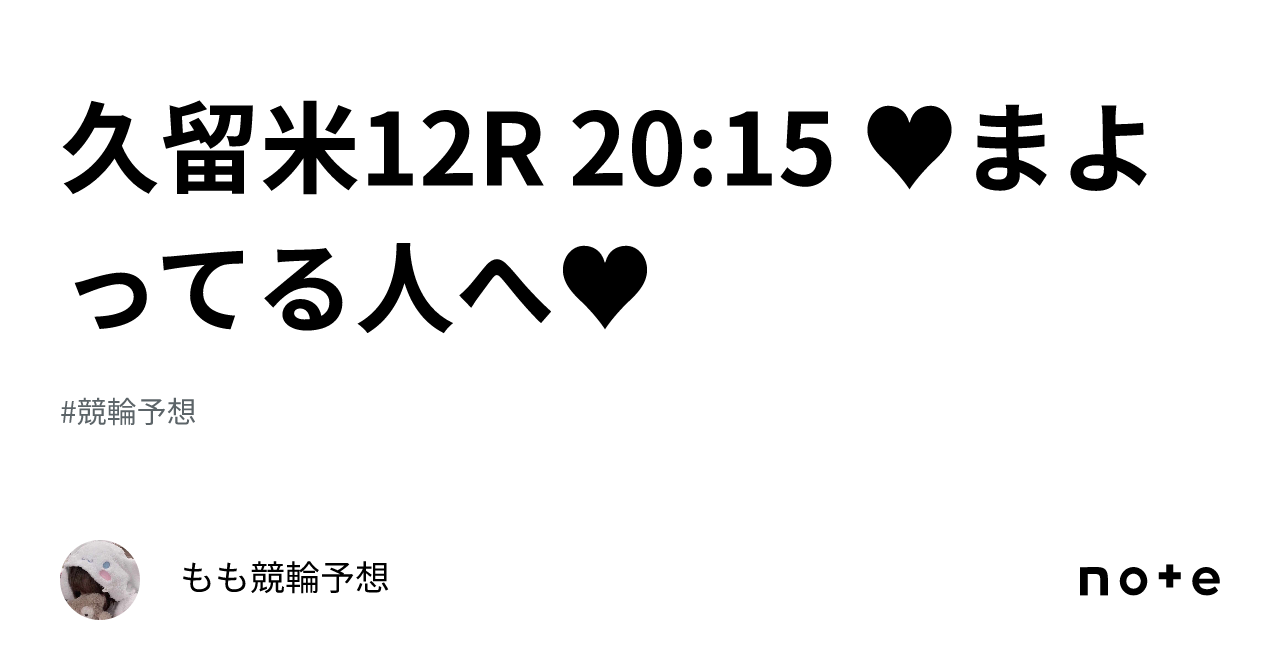 久留米12R 20:15 ♥まよってる人へ♥

#競輪予想

もも競輪予想

note